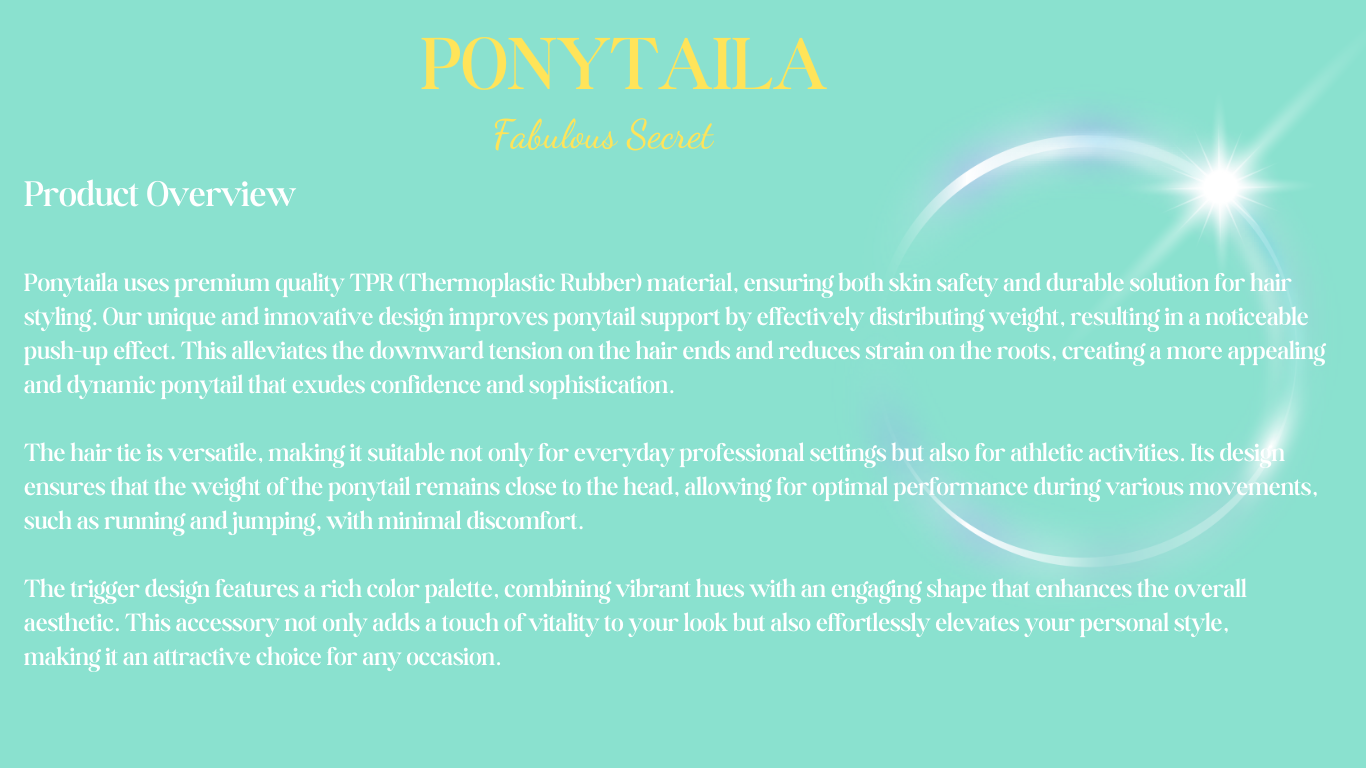 PONYTAILA

Fabulous Secret

Product Overview

Ponytaila uses premium quality TPR (Thermoplastic Rubber) material, ensuring both skin safety and durable solution for hair styling. Our unique and innovative design improves ponytail support by effectively distributing weight, resulting in a noticeable push-up effect. This alleviates the downward tension on the hair ends and reduces strain on the roots, creating a more appealing and dynamic ponytail that exudes confidence and sophistication.

The hair tie is versatile, making it suitable not only for everyday professional settings but also for athletic activities. Its design ensures that the weight of the ponytail remains close to the head, allowing for optimal performance during various movements, such as running and jumping, with minimal discomfort.

The trigger design features a rich color palette, combining vibrant hues with an engaging shape that enhances the overall aesthetic. This accessory not only adds a touch of vitality to your look but also effortlessly elevates your personal style, making it an attractive choice for any occasion.